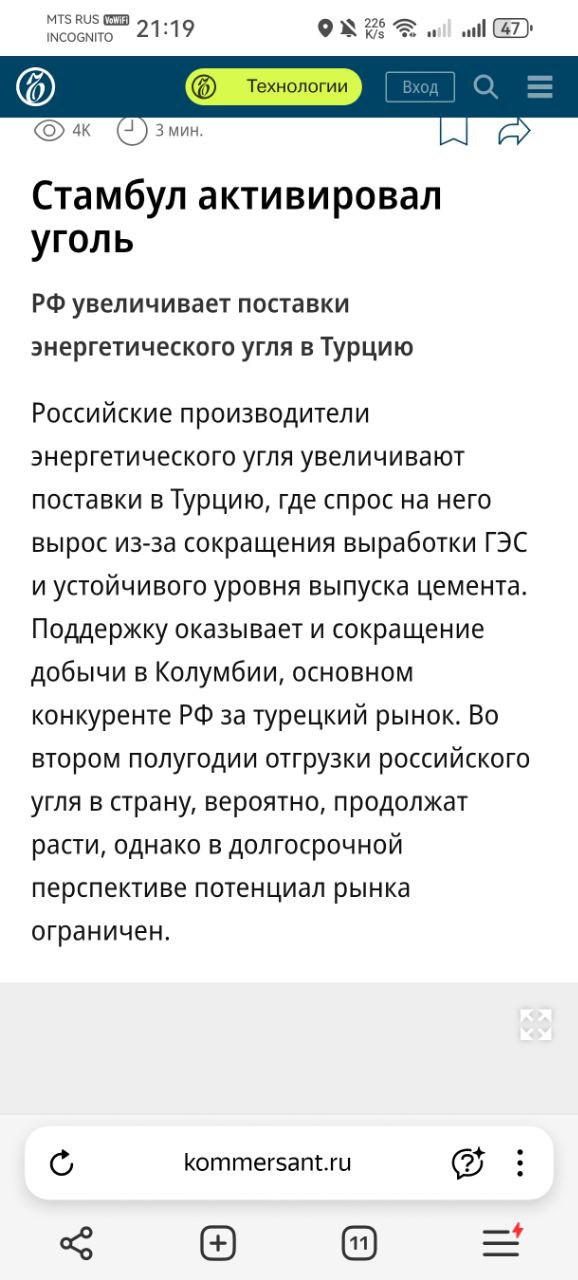 MTS RUS VoWiFi INCOGNITO 21:19 226 K/s 47

Технологии Вход

4K 3 мин.

Стамбул активировал уголь

РФ увеличивает поставки энергетического угля в Турцию

Российские производители энергетического угля увеличивают поставки в Турцию, где спрос на него вырос из-за сокращения выработки ГЭС и устойчивого уровня выпуска цемента. Поддержку оказывает и сокращение добычи в Колумбии, основном конкуренте РФ за турецкий рынок. Во втором полугодии отгрузки российского угля в страну, вероятно, продолжат расти, однако в долгосрочной перспективе потенциал рынка ограничен.

kommersant.ru

11